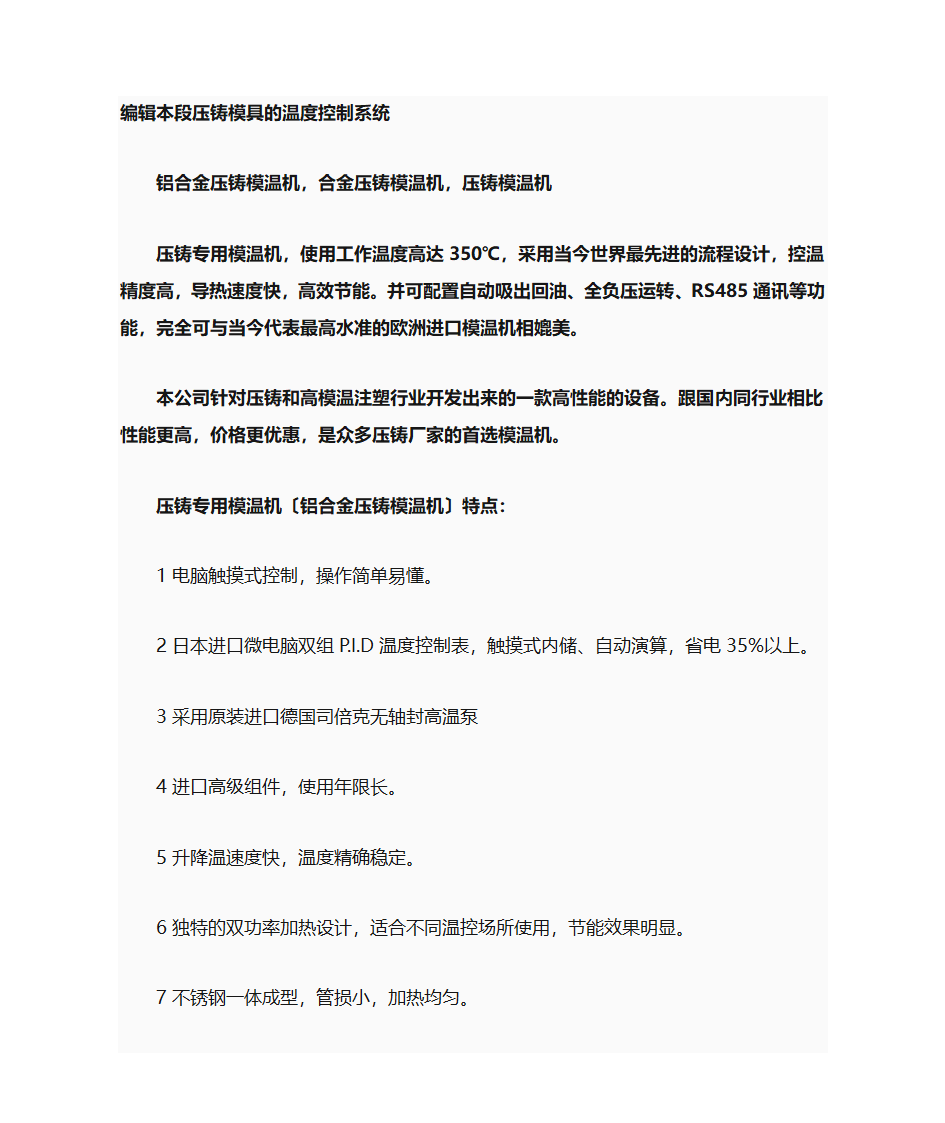 编辑本段压铸模具的温度控制系统

铝合金压铸模温机，合金压铸模温机，压铸模温机

压铸专用模温机，使用工作温度高达 350℃，采用当今世界最先进的流程设计，控温精度高，导热速度快，高效节能。并可配置自动吸出回油、全负压运转、RS485 通讯等功能，完全可与当今代表最高水准的欧洲进口模温机相媲美。

本公司针对压铸和高模温注塑行业开发出来的一款高性能的设备。跟国内同行业相比性能更高，价格更优惠，是众多压铸厂家的首选模温机。

压铸专用模温机〔铝合金压铸模温机〕特点：

1 电脑触摸式控制，操作简单易懂。

2 日本进口微电脑双组 P.I.D 温度控制表，触摸式内储、自动演算，省电 35%以上。

3 采用原装进口德国司倍克无轴封高温泵

4 进口高级组件，使用年限长。

5 升降温速度快，温度精确稳定。

6 独特的双功率加热设计，适合不同温控场所使用，节能效果明显。

7 不锈钢一体成型，管损小，加热均匀。